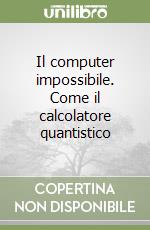 unilibro

Il computer impossibile. Come il calcolatore quantistico

COPERTINA NON DISPONIBILE